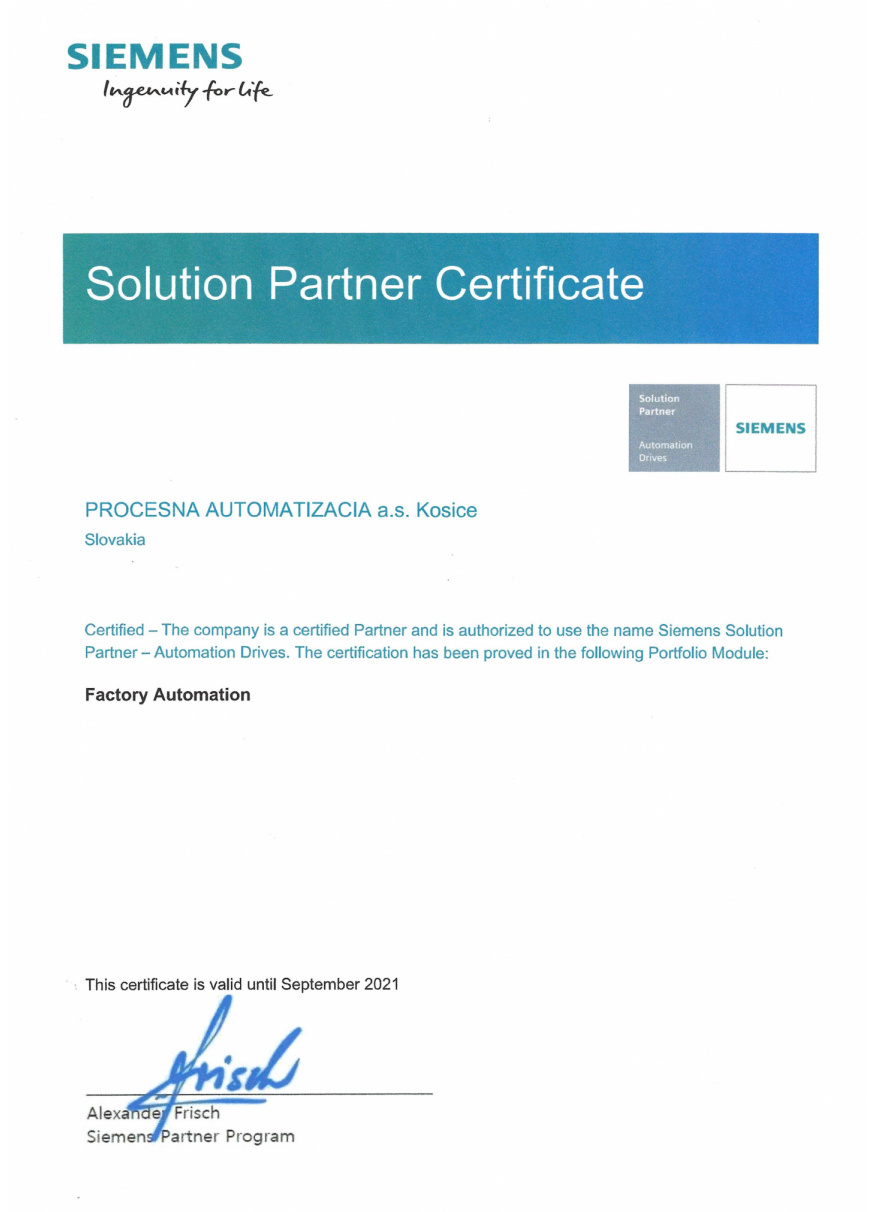 SIEMENS
Ingenuity for life

Solution Partner Certificate

Solution Partner
Automation Drives
SIEMENS

PROCESNA AUTOMATIZACIA a.s. Kosice
Slovakia

Certified – The company is a certified Partner and is authorized to use the name Siemens Solution Partner – Automation Drives. The certification has been proved in the following Portfolio Module:

Factory Automation

This certificate is valid until September 2021

Frisch

Alexander Frisch
Siemens Partner Program